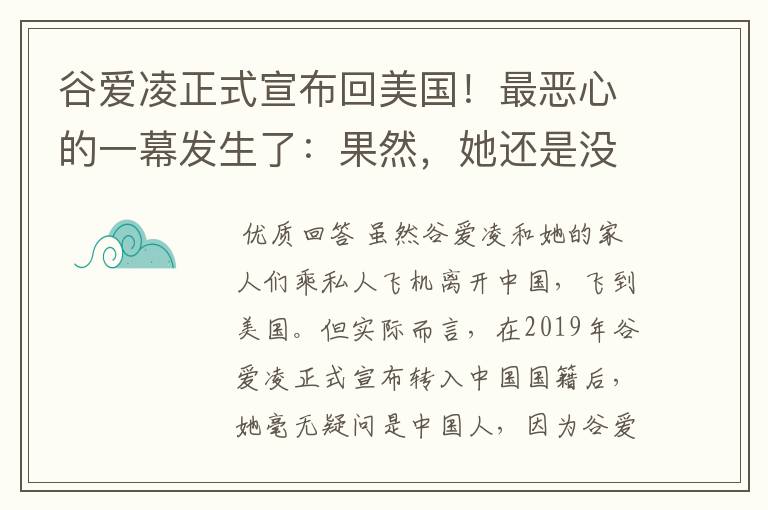 谷爱凌正式宣布回美国！最恶心的一幕发生了：果然，她还是没

优质回答 虽然谷爱凌和她的家人们乘私人飞机离开中国，飞到美国。但实际而言，在2019年谷爱凌正式宣布转入中国国籍后，她毫无疑问是中国人，因为谷爱